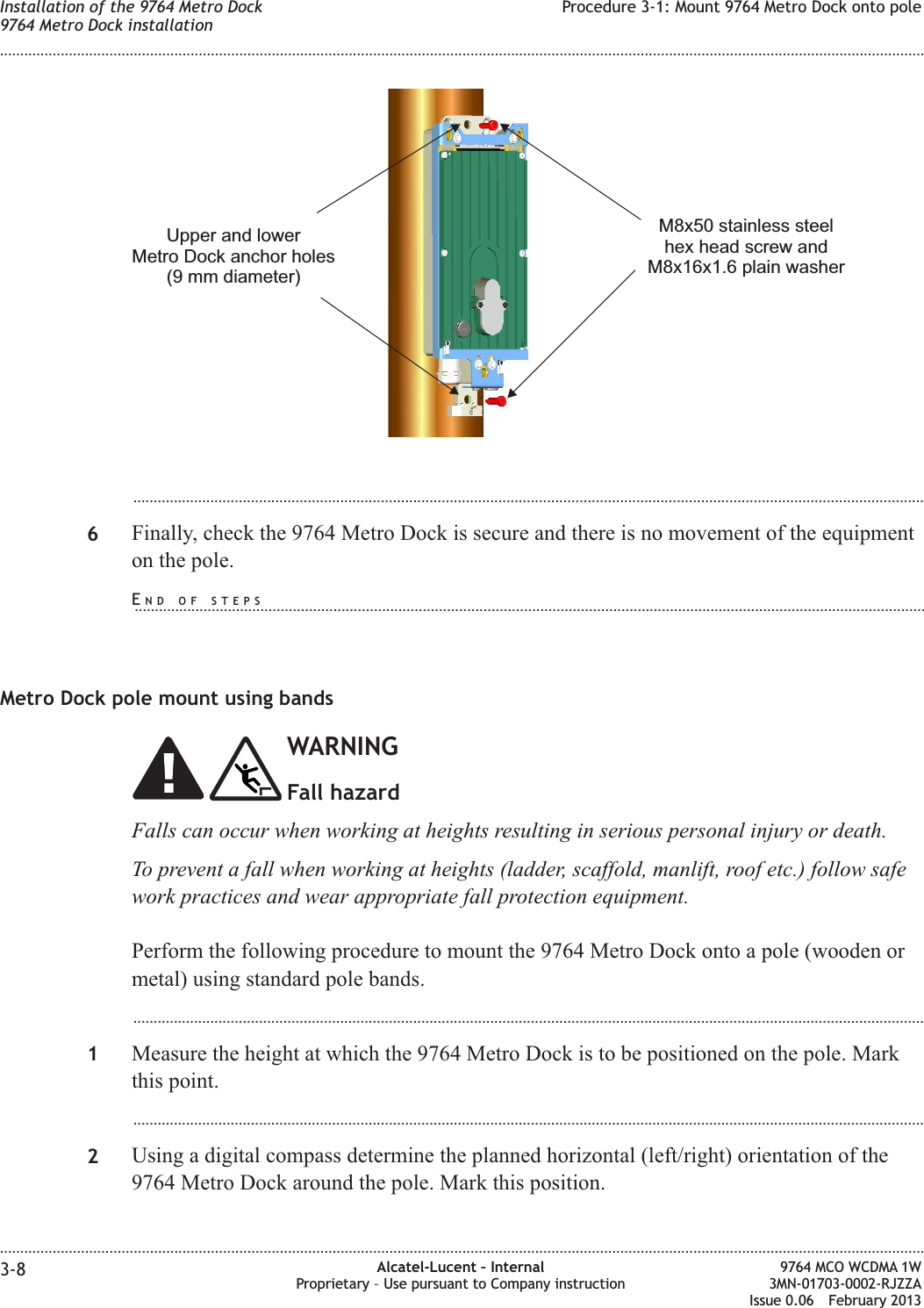 Installation of the 9764 Metro Dock
9764 Metro Dock installation

Procedure 3-1: Mount 9764 Metro Dock onto pole

Upper and lower
Metro Dock anchor holes
(9 mm diameter)

M8x50 stainless steel
hex head screw and
M8x16x1.6 plain washer

6 Finally, check the 9764 Metro Dock is secure and there is no movement of the equipment on the pole.

END OF STEPS

Metro Dock pole mount using bands

WARNING

Fall hazard

Falls can occur when working at heights resulting in serious personal injury or death.

To prevent a fall when working at heights (ladder, scaffold, manlift, roof etc.) follow safe work practices and wear appropriate fall protection equipment.

Perform the following procedure to mount the 9764 Metro Dock onto a pole (wooden or metal) using standard pole bands.

1 Measure the height at which the 9764 Metro Dock is to be positioned on the pole. Mark this point.

2 Using a digital compass determine the planned horizontal (left/right) orientation of the 9764 Metro Dock around the pole. Mark this position.

3-8

Alcatel-Lucent – Internal
Proprietary – Use pursuant to Company instruction

9764 MCO WCDMA 1W
3MN-01703-0002-RJZZA
Issue 0.06 February 2013